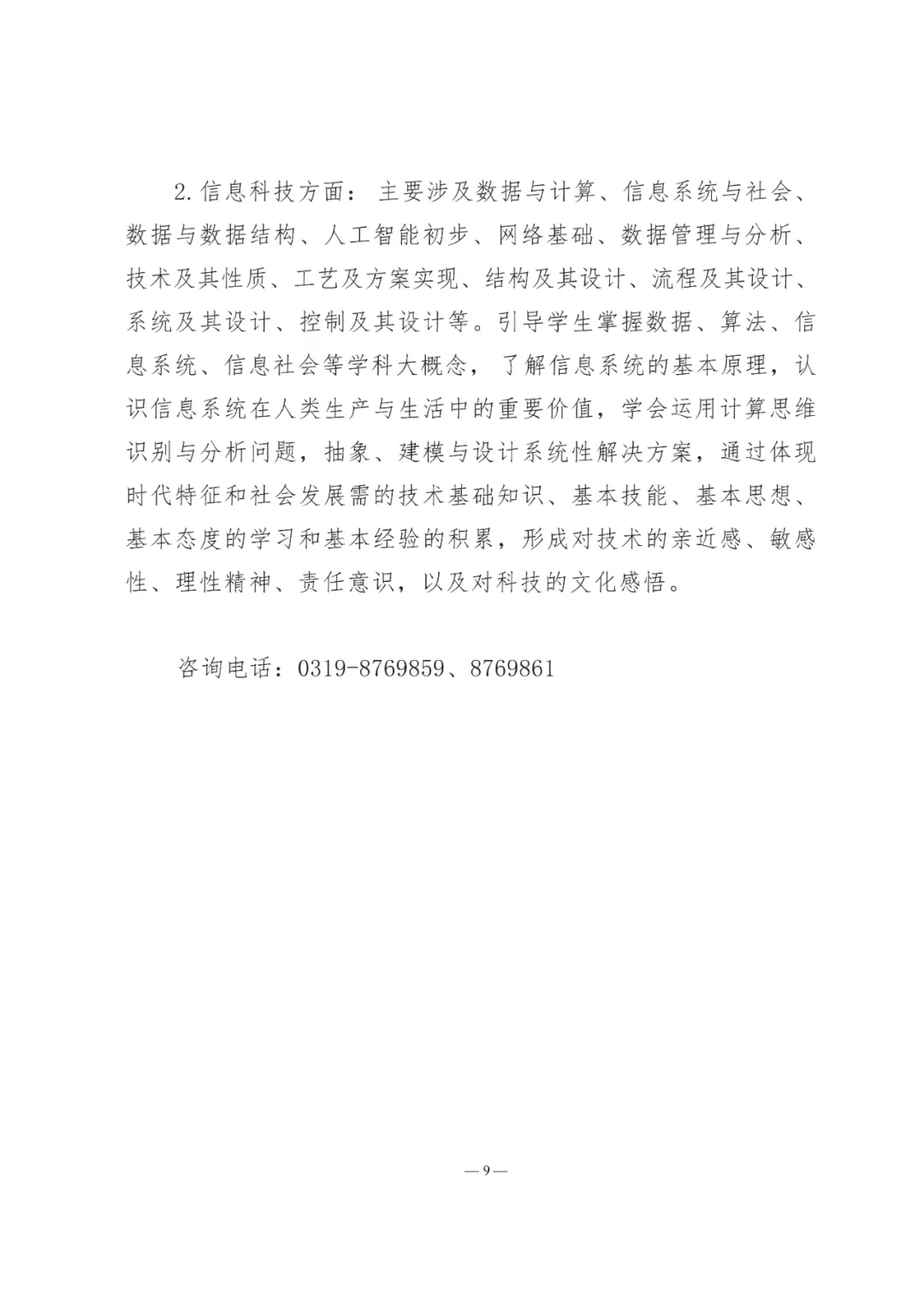 2.信息科技方面：主要涉及数据与计算、信息系统与社会、数据与数据结构、人工智能初步、网络基础、数据管理与分析、技术及其性质、工艺及方案实现、结构及其设计、流程及其设计、系统及其设计、控制及其设计等。引导学生掌握数据、算法、信息系统、信息社会等学科大概念，了解信息系统的基本原理，认识信息系统在人类生产与生活中的重要价值，学会运用计算思维识别与分析问题，抽象、建模与设计系统性解决方案，通过体现时代特征和社会发展需的技术基础知识、基本技能、基本思想、基本态度的学习和基本经验的积累，形成对技术的亲近感、敏感性、理性精神、责任意识，以及对科技的文化感悟。

咨询电话：0319-8769859、8769861

—9—